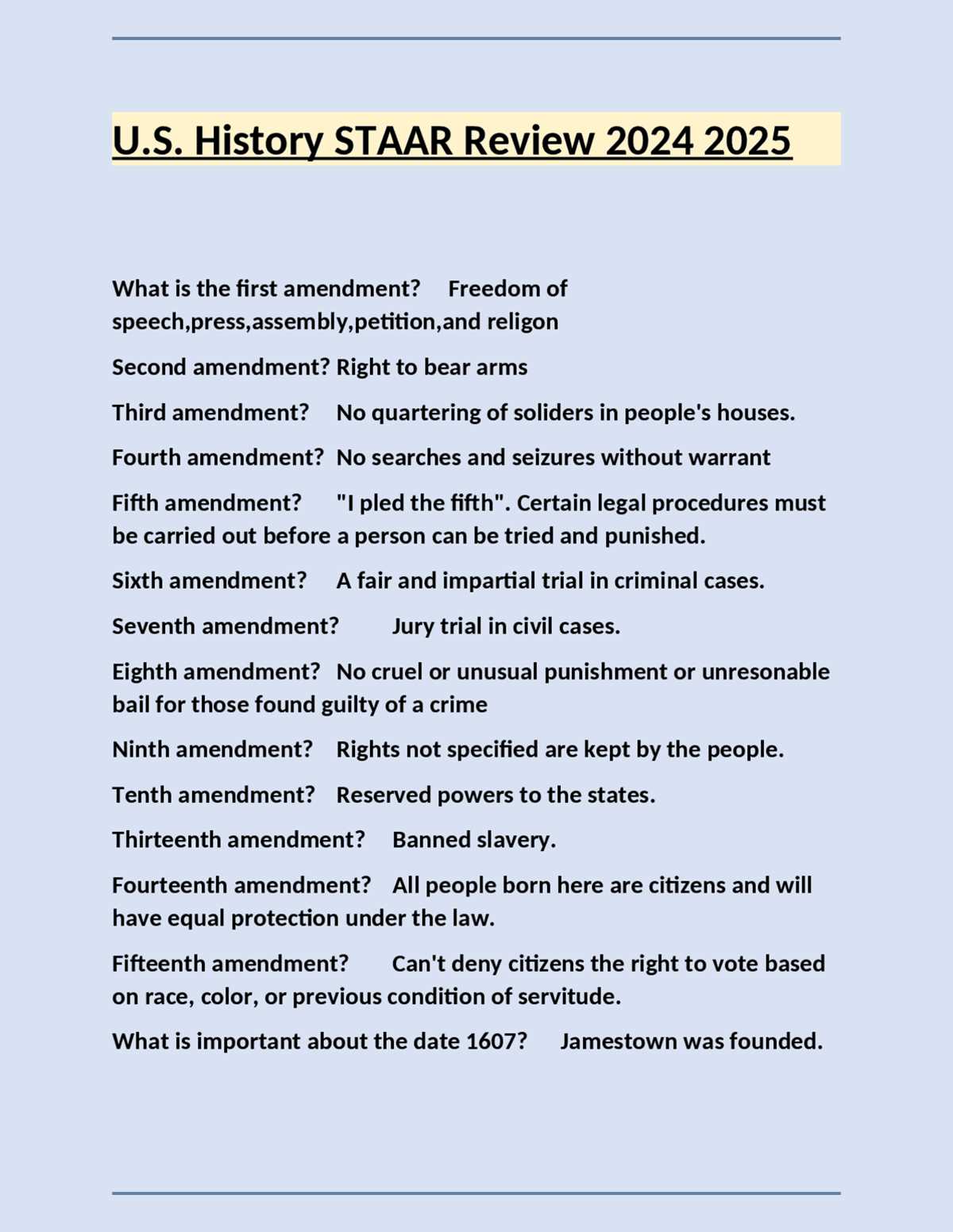 U.S. History STAAR Review 2024 2025

What is the first amendment? Freedom of speech,press,assembly,petition,and religon

Second amendment? Right to bear arms

Third amendment? No quartering of soliders in people's houses.

Fourth amendment? No searches and seizures without warrant

Fifth amendment? "I pled the fifth". Certain legal procedures must be carried out before a person can be tried and punished.

Sixth amendment? A fair and impartial trial in criminal cases.

Seventh amendment? Jury trial in civil cases.

Eighth amendment? No cruel or unusual punishment or unresonable bail for those found guilty of a crime

Ninth amendment? Rights not specified are kept by the people.

Tenth amendment? Reserved powers to the states.

Thirteenth amendment? Banned slavery.

Fourteenth amendment? All people born here are citizens and will have equal protection under the law.

Fifteenth amendment? Can't deny citizens the right to vote based on race, color, or previous condition of servitude.

What is important about the date 1607? Jamestown was founded.